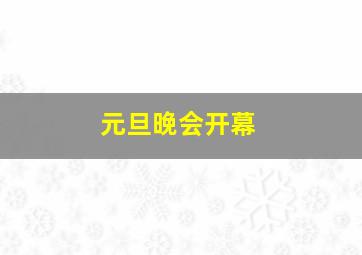 元旦晚会开幕